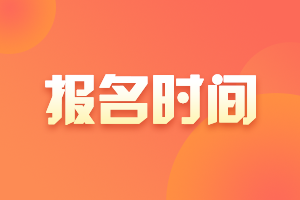 报名时间